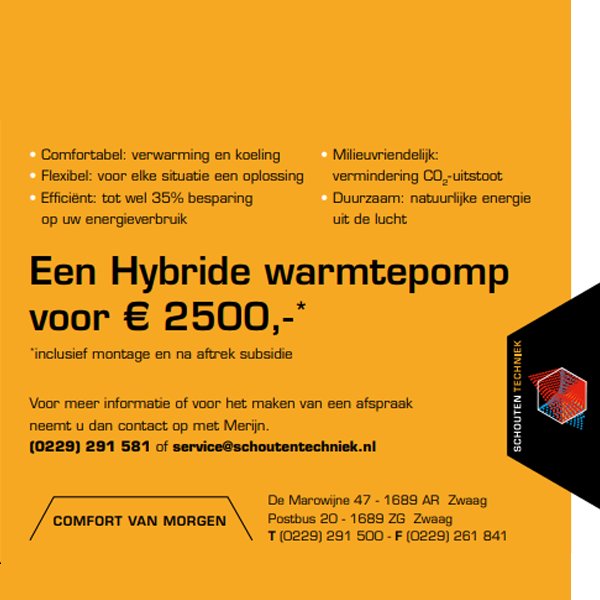 • Comfortabel: verwarming en koeling
• Flexibel: voor elke situatie een oplossing
• Efficiënt: tot wel 35% besparing op uw energieverbruik

• Milieuvriendelijk: vermindering $CO_2$-uitstoot
• Duurzaam: natuurlijke energie uit de lucht

Een Hybride warmtepomp voor € 2500,-*

*inclusief montage en na aftrek subsidie

Voor meer informatie of voor het maken van een afspraak neemt u dan contact op met Merijn.
(0229) 291 581 of service@schoutentechniek.nl

COMFORT VAN MORGEN

De Marowijne 47 - 1689 AR Zwaag
Postbus 20 - 1689 ZG Zwaag
T (0229) 291 500 - F (0229) 261 841

SCHOUTEN TECHNIEK